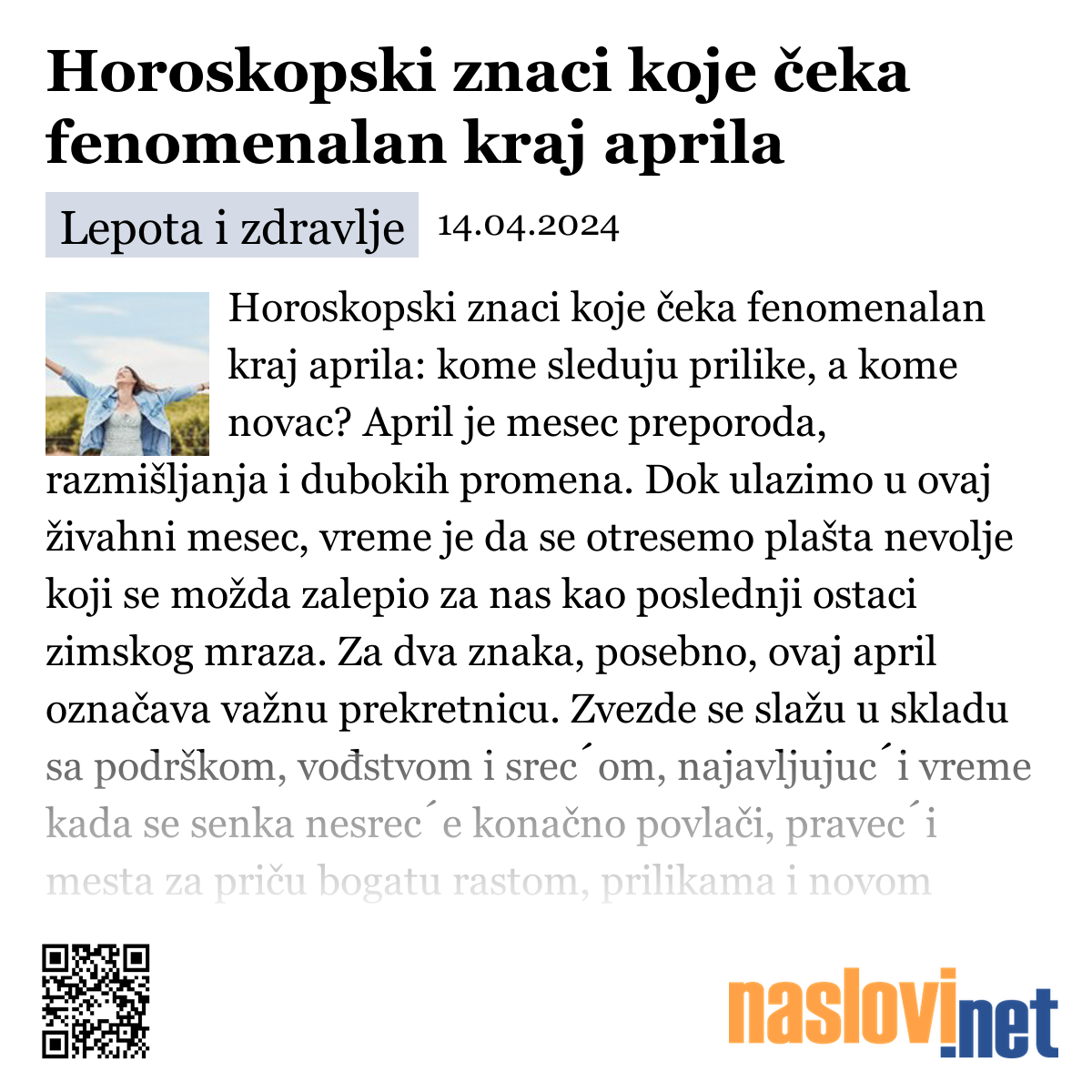 Horoskopski znaci koje čeka fenomenalan kraj aprila

Lepota i zdravlje 14.04.2024

Horoskopski znaci koje čeka fenomenalan kraj aprila: kome sleduju prilike, a kome novac? April je mesec preporoda, razmišljanja i dubokih promena. Dok ulazimo u ovaj živahni mesec, vreme je da se otresemo plašta nevolje koji se možda zalepio za nas kao poslednji ostaci zimskog mraza. Za dva znaka, posebno, ovaj april označava važnu prekretnicu. Zvezde se slažu u skladu sa podrškom, vođstvom i srec´om, najavljujuc´i vreme kada se senka nesrec´e konačno povlači, pravec´i mesta za priču bogatu rastom, prilikama i novom

naslovi.net